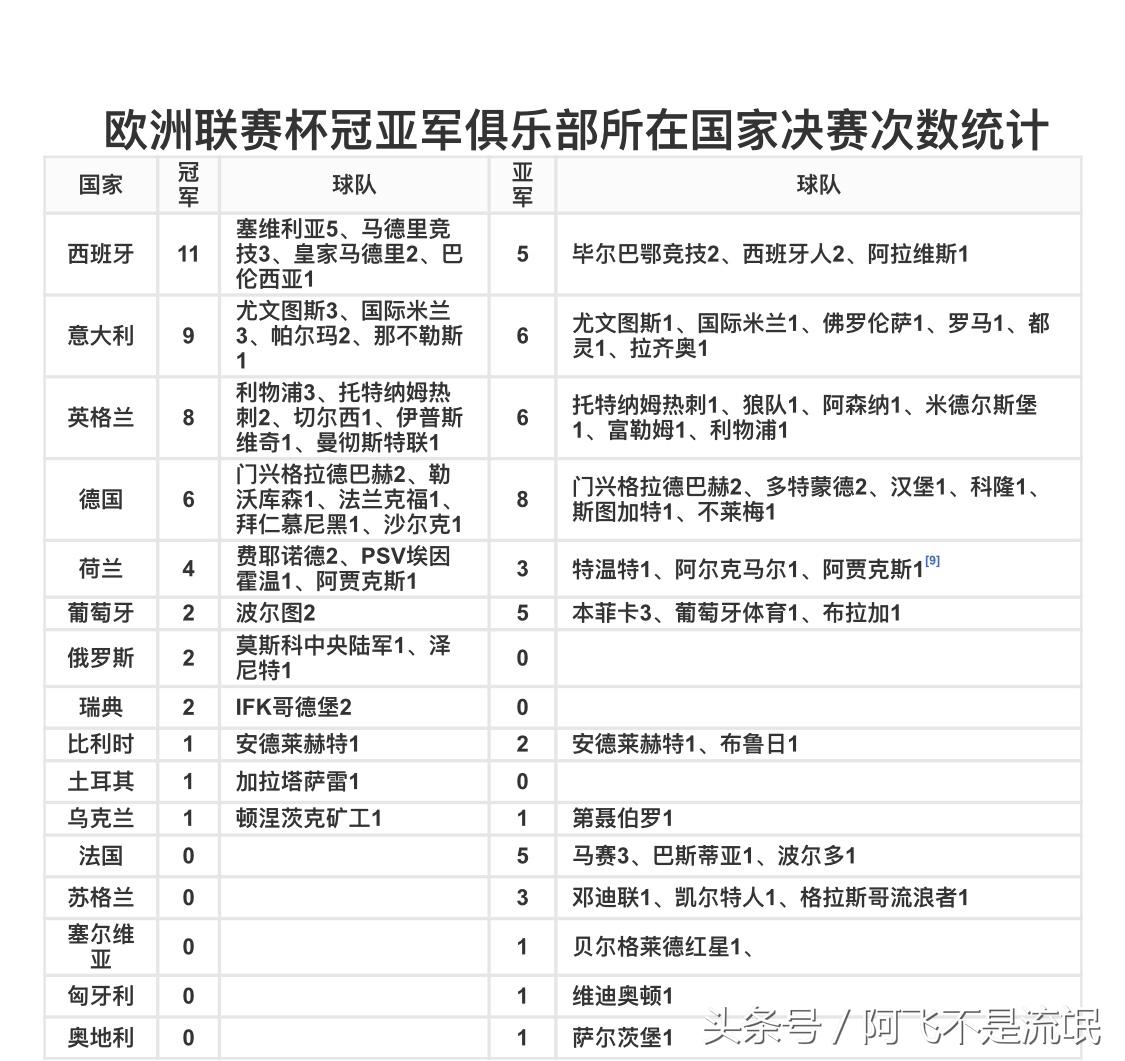 欧洲联赛杯冠亚军俱乐部所在国家决赛次数统计

| 国家 | 冠军 | 球队 | 亚军 | 球队 |
|---|---|---|---|---|
| 西班牙 | 11 | 塞维利亚5、马德里竞技3、皇家马德里2、巴伦西亚1 | 5 | 毕尔巴鄂竞技2、西班牙人2、阿拉维斯1 |
| 意大利 | 9 | 尤文图斯3、国际米兰3、帕尔玛2、那不勒斯1 | 6 | 尤文图斯1、国际米兰1、佛罗伦萨1、罗马1、都灵1、拉齐奥1 |
| 英格兰 | 8 | 利物浦3、托特纳姆热刺2、切尔西1、伊普斯维奇1、曼彻斯特联1 | 6 | 托特纳姆热刺1、狼队1、阿森纳1、米德尔斯堡1、富勒姆1、利物浦1 |
| 德国 | 6 | 门兴格拉德巴赫2、勒沃库森1、法兰克福1、拜仁慕尼黑1、沙尔克1 | 8 | 门兴格拉德巴赫2、多特蒙德2、汉堡1、科隆1、斯图加特1、不莱梅1 |
| 荷兰 | 4 | 费耶诺德2、PSV埃因霍温1、阿贾克斯1 | 3 | 特温特1、阿尔克马尔1、阿贾克斯1[9] |
| 葡萄牙 | 2 | 波尔图2 | 5 | 本菲卡3、葡萄牙体育1、布拉加1 |
| 俄罗斯 | 2 | 莫斯科中央陆军1、泽尼特1 | 0 | |
| 瑞典 | 2 | IFK哥德堡2 | 0 | |
| 比利时 | 1 | 安德莱赫特1 | 2 | 安德莱赫特1、布鲁日1 |
| 土耳其 | 1 | 加拉塔萨雷1 | 0 | |
| 乌克兰 | 1 | 顿涅茨克矿工1 | 1 | 第聂伯罗1 |
| 法国 | 0 | | 5 | 马赛3、巴斯蒂亚1、波尔多1 |
| 苏格兰 | 0 | | 3 | 邓迪联1、凯尔特人1、格拉斯哥流浪者1 |
| 塞尔维亚 | 0 | | 1 | 贝尔格莱德红星1、 |
| 匈牙利 | 0 | | 1 | 维迪奥顿1 |
| 奥地利 | 0 | | 1 | 萨尔茨堡1 |

头条号 / 阿飞不是流氓